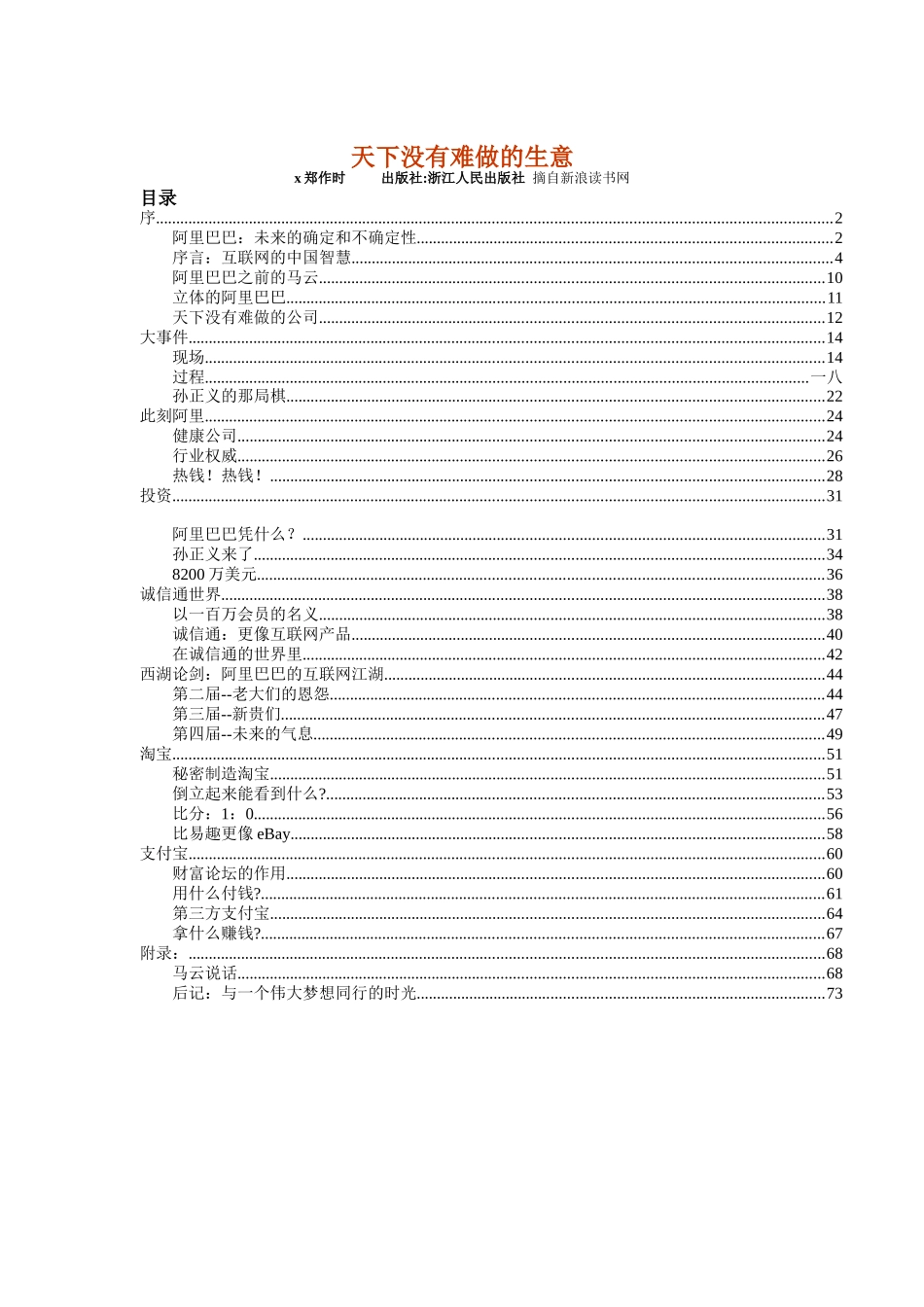 天下没有难做的生意

x 郑作时　　出版社:浙江人民出版社 摘自新浪读书网

目录

序......2
阿里巴巴：未来的确定和不确定性......2
序言：互联网的中国智慧......4
阿里巴巴之前的马云......10
立体的阿里巴巴......11
天下没有难做的公司......12
大事件......14
现场......14
过程......一八
孙正义的那局棋......22
此刻阿里......24
健康公司......24
行业权威......26
热钱！热钱！......28
投资......31

阿里巴巴凭什么？......31
孙正义来了......34
8200 万美元......36
诚信通世界......38
以一百万会员的名义......38
诚信通：更像互联网产品......40
在诚信通的世界里......42
西湖论剑：阿里巴巴的互联网江湖......44
第二届--老大们的恩怨......44
第三届--新贵们......47
第四届--未来的气息......49
淘宝......51
秘密制造淘宝......51
倒立起来能看到什么?......53
比分：1：0......56
比易趣更像 eBay......58
支付宝......60
财富论坛的作用......60
用什么付钱?......61
第三方支付宝......64
拿什么赚钱?......67
附录：......68
马云说话......68
后记：与一个伟大梦想同行的时光......73